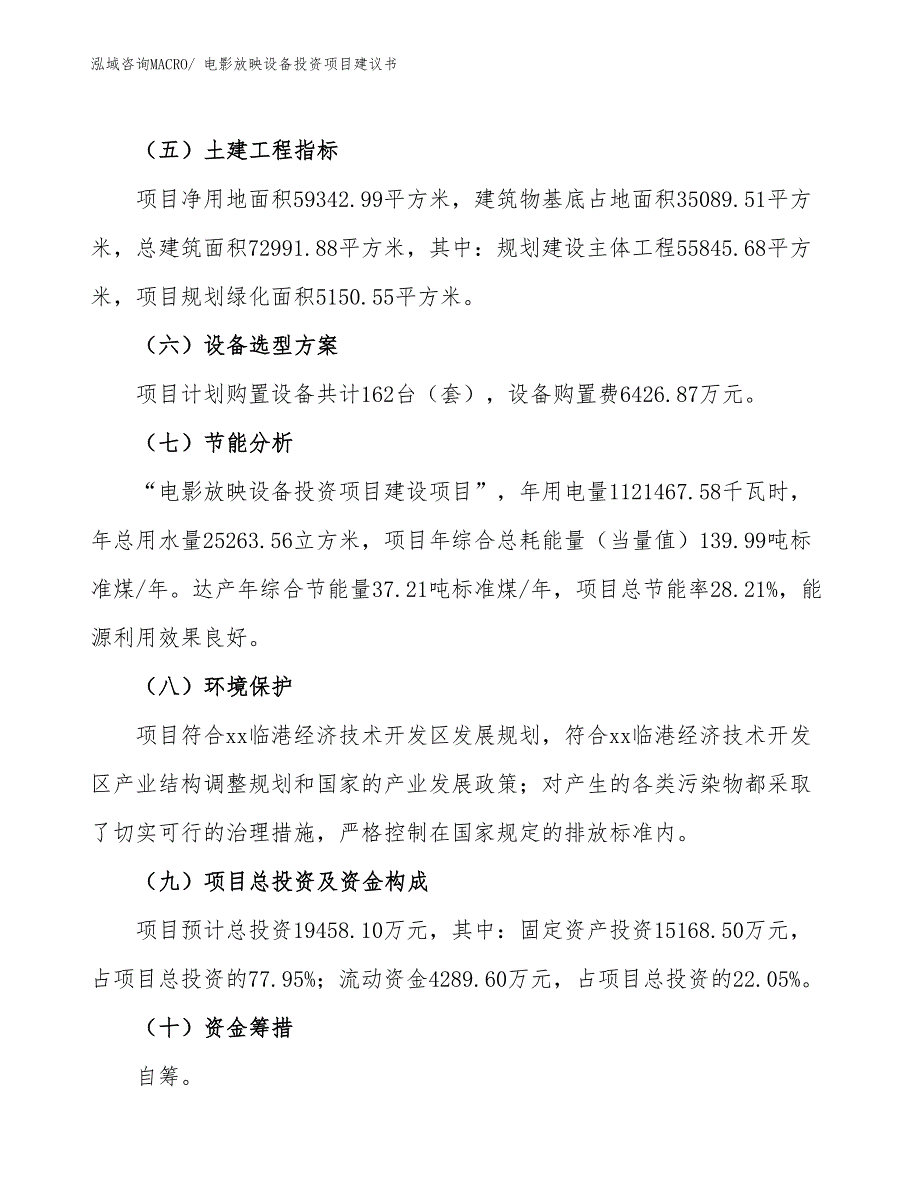 泓域咨询MACRO/ 电影放映设备投资项目建议书

（五）土建工程指标

项目净用地面积59342.99平方米，建筑物基底占地面积35089.51平方米，总建筑面积72991.88平方米，其中：规划建设主体工程55845.68平方米，项目规划绿化面积5150.55平方米。

（六）设备选型方案

项目计划购置设备共计162台（套），设备购置费6426.87万元。

（七）节能分析

“电影放映设备投资项目建设项目”，年用电量1121467.58千瓦时，年总用水量25263.56立方米，项目年综合总耗能量（当量值）139.99吨标准煤/年。达产年综合节能量37.21吨标准煤/年，项目总节能率28.21%，能源利用效果良好。

（八）环境保护

项目符合xx临港经济技术开发区发展规划，符合xx临港经济技术开发区产业结构调整规划和国家的产业发展政策；对产生的各类污染物都采取了切实可行的治理措施，严格控制在国家规定的排放标准内。

（九）项目总投资及资金构成

项目预计总投资19458.10万元，其中：固定资产投资15168.50万元，占项目总投资的77.95%；流动资金4289.60万元，占项目总投资的22.05%。

（十）资金筹措

自筹。